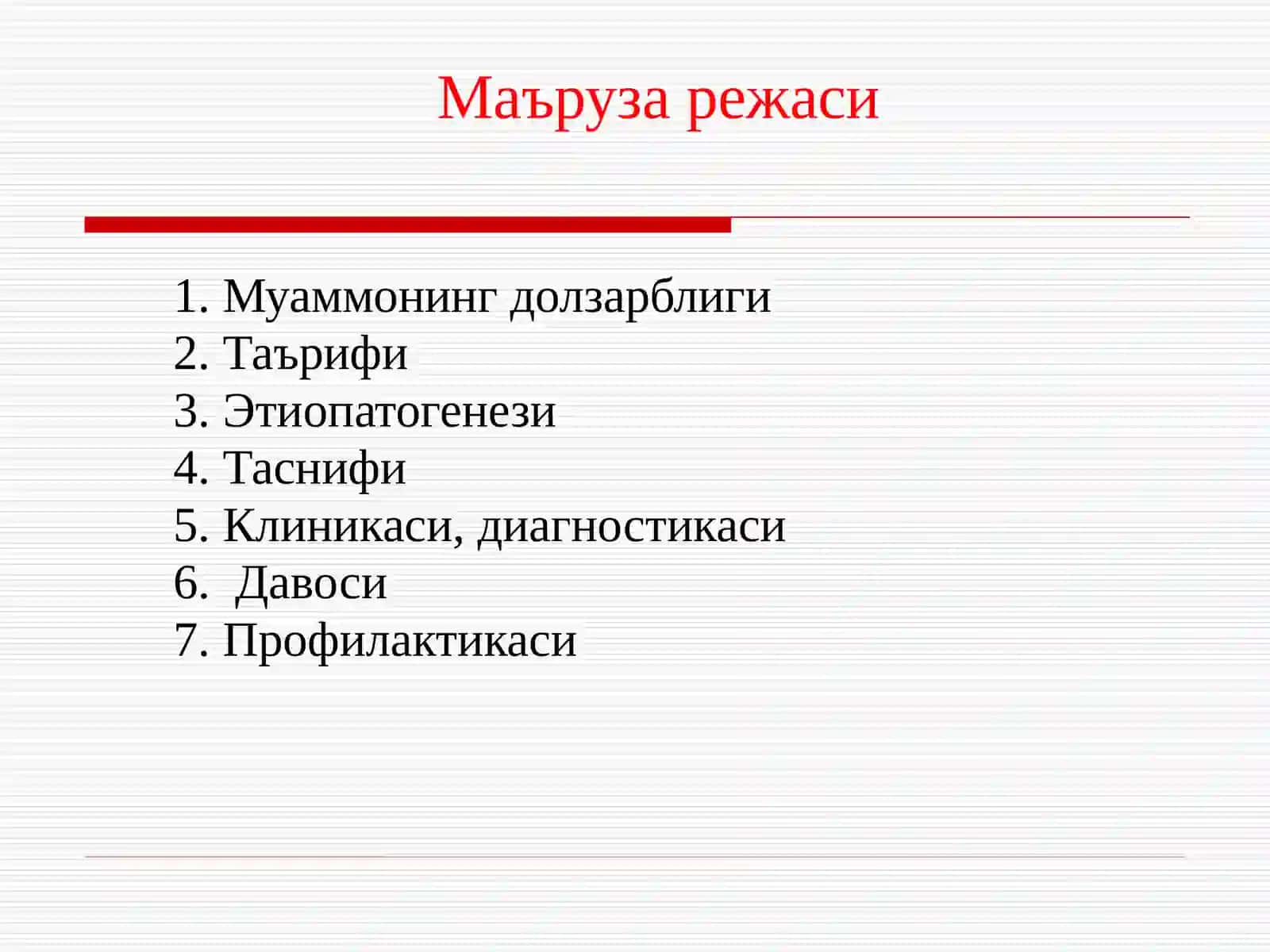 Маъруза режаси

1. Муаммонинг долзарблиги
2. Таърифи
3. Этиопатогенези
4. Таснифи
5. Клиникаси, диагностикаси
6. Давоси
7. Профилактикаси